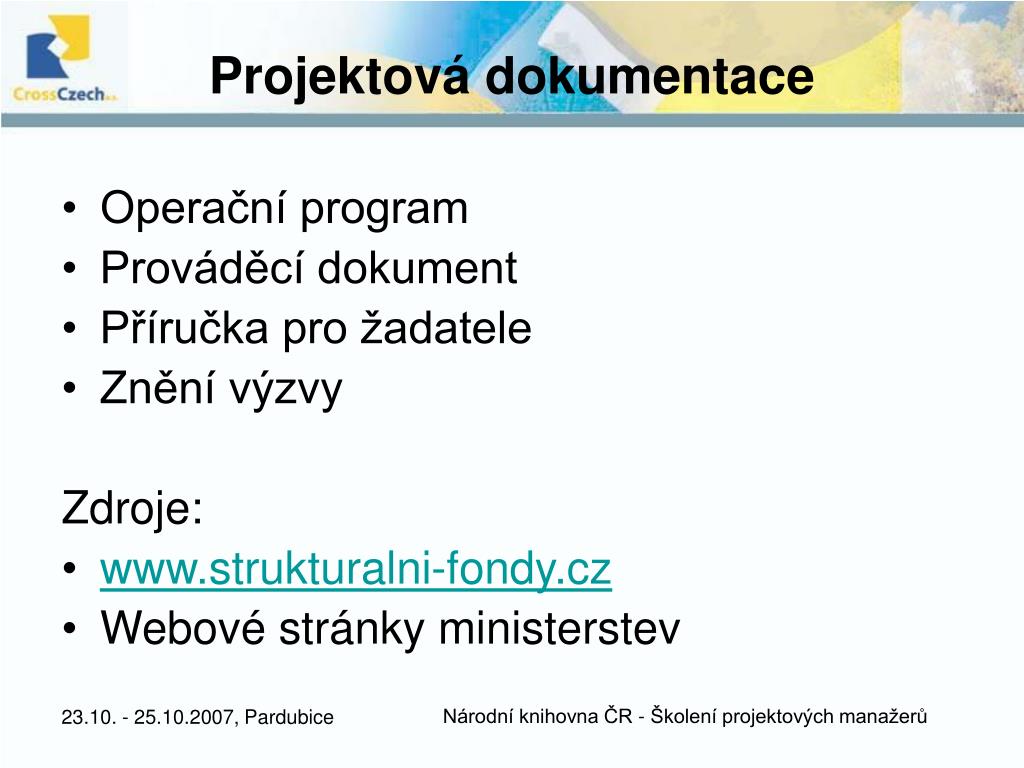 CrossCzech a.s.

Projektová dokumentace

• Operační program
• Prováděcí dokument
• Příručka pro žadatele
• Znění výzvy

Zdroje:
• www.strukturalni-fondy.cz
• Webové stránky ministerstev

23.10. - 25.10.2007, Pardubice

Národní knihovna ČR - Školení projektových manažerů